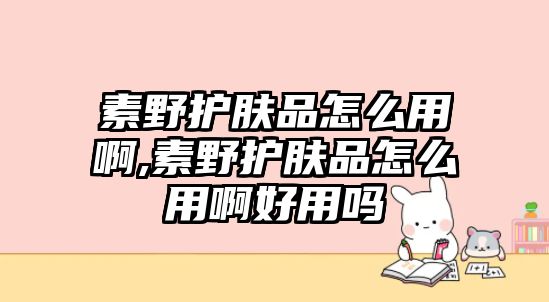 素野护肤品怎么用啊,素野护肤品怎么用啊好用吗